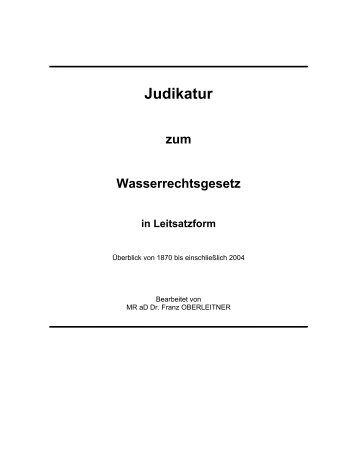 Judikatur

zum

Wasserrechtsgesetz

in Leitsatzform

Überblick von 1870 bis einschließlich 2004

Bearbeitet von
MR aD Dr. Franz OBERLEITNER